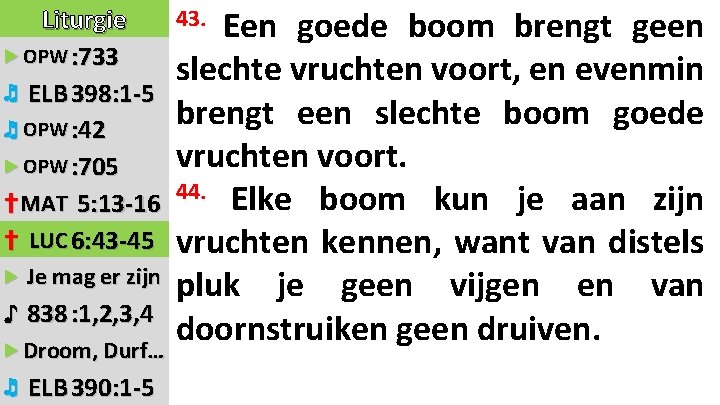 Liturgie
OPW :733
ELB 398:1-5
OPW :42
OPW :705
MAT 5:13-16
LUC 6:43-45
Je mag er zijn
838 :1,2,3,4
Droom, Durf...
ELB 390:1-5

43. Een goede boom brengt geen slechte vruchten voort, en evenmin brengt een slechte boom goede vruchten voort.
44. Elke boom kun je aan zijn vruchten kennen, want van distels pluk je geen vijgen en van doornstruiken geen druiven.